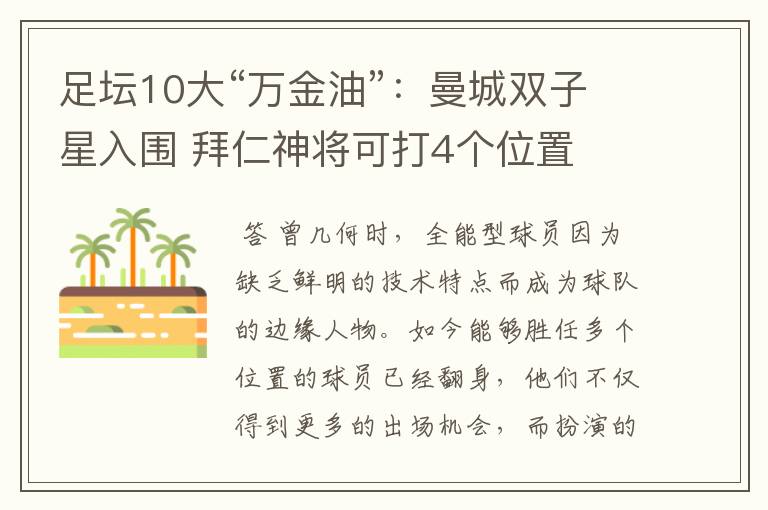 足坛10大“万金油”：曼城双子星入围 拜仁神将可打4个位置

答 曾几何时，全能型球员因为缺乏鲜明的技术特点而成为球队的边缘人物。如今能够胜任多个位置的球员已经翻身，他们不仅得到更多的出场机会，而扮演的